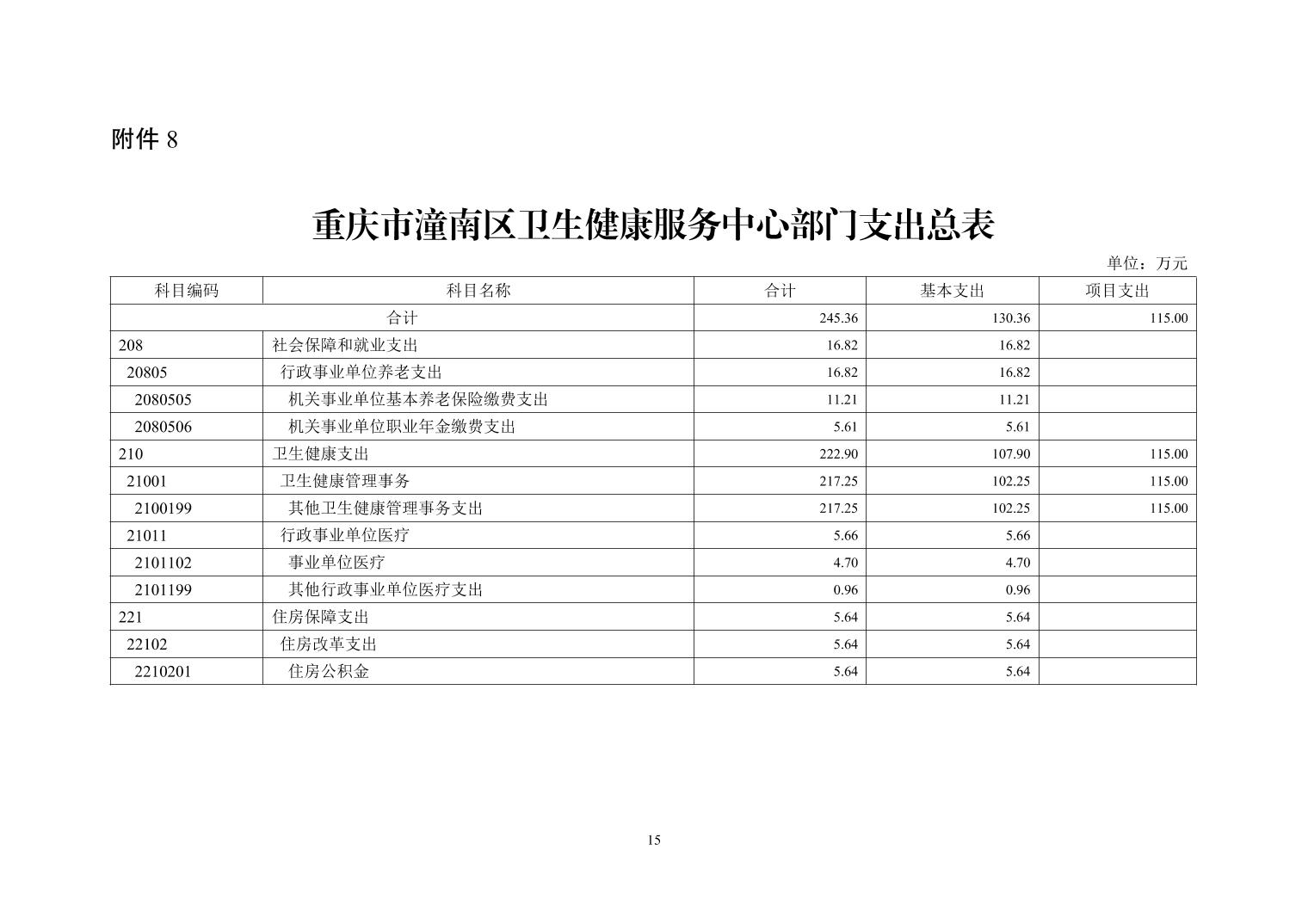 附件 8

重庆市潼南区卫生健康服务中心部门支出总表

单位：万元

| 科目编码 | 科目名称 | 合计 | 基本支出 | 项目支出 |
|---|---|---|---|---|
| 合计 | | 245.36 | 130.36 | 115.00 |
| 208 | 社会保障和就业支出 | 16.82 | 16.82 | |
| 20805 | 行政事业单位养老支出 | 16.82 | 16.82 | |
| 2080505 | 机关事业单位基本养老保险缴费支出 | 11.21 | 11.21 | |
| 2080506 | 机关事业单位职业年金缴费支出 | 5.61 | 5.61 | |
| 210 | 卫生健康支出 | 222.90 | 107.90 | 115.00 |
| 21001 | 卫生健康管理事务 | 217.25 | 102.25 | 115.00 |
| 2100199 | 其他卫生健康管理事务支出 | 217.25 | 102.25 | 115.00 |
| 21011 | 行政事业单位医疗 | 5.66 | 5.66 | |
| 2101102 | 事业单位医疗 | 4.70 | 4.70 | |
| 2101199 | 其他行政事业单位医疗支出 | 0.96 | 0.96 | |
| 221 | 住房保障支出 | 5.64 | 5.64 | |
| 22102 | 住房改革支出 | 5.64 | 5.64 | |
| 2210201 | 住房公积金 | 5.64 | 5.64 | |

15